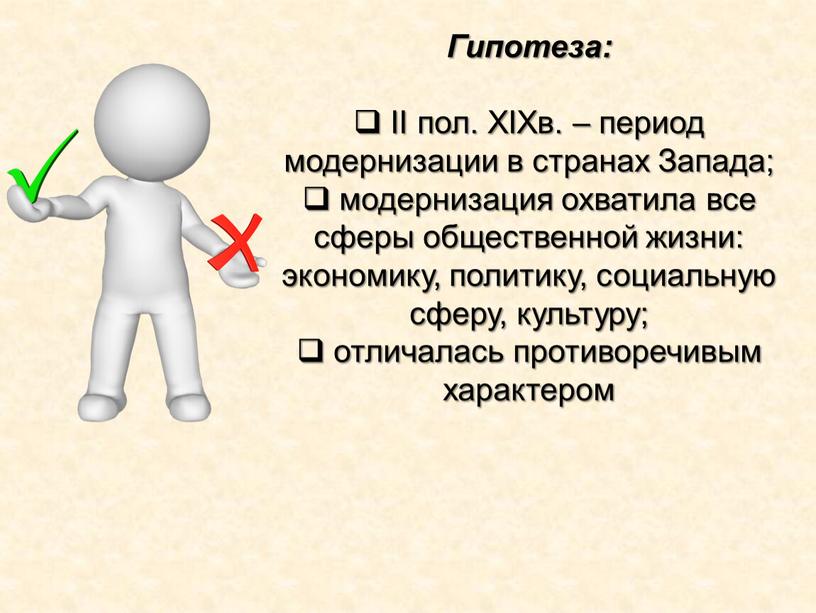 Гипотеза:

❑ II пол. XIXв. – период модернизации в странах Запада;
❑ модернизация охватила все сферы общественной жизни: экономику, политику, социальную сферу, культуру;
❑ отличалась противоречивым характером